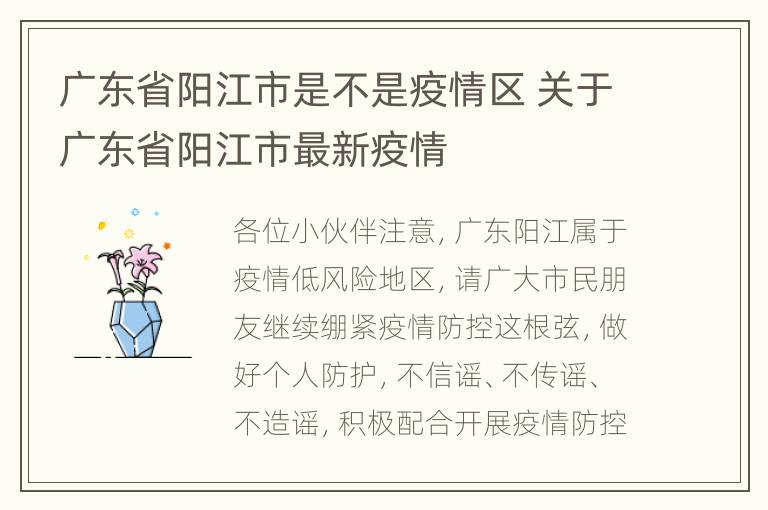 广东省阳江市是不是疫情区 关于广东省阳江市最新疫情

各位小伙伴注意, 广东阳江属于疫情低风险地区, 请广大市民朋友继续绷紧疫情防控这根弦, 做好个人防护, 不信谣、不传谣、不造谣, 积极配合开展疫情防控